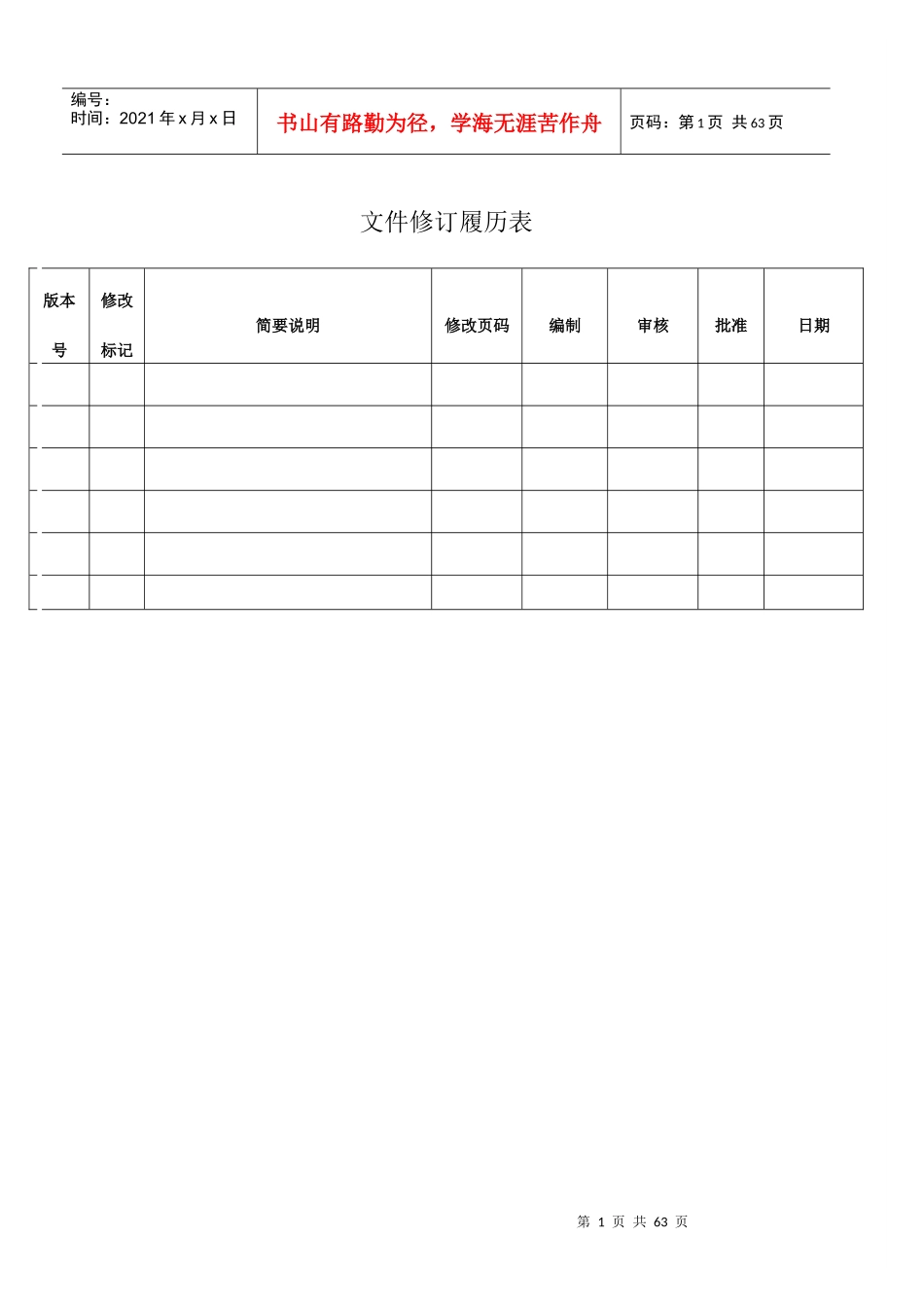 编号：
时间：2021 年 x 月 x 日

书山有路勤为径，学海无涯苦作舟

页码：第 1 页 共 63 页

文件修订履历表

| 版本号 | 修改标记 | 简要说明 | 修改页码 | 编制 | 审核 | 批准 | 日期 |
|---|---|---|---|---|---|---|---|
| | | | | | | | |
| | | | | | | | |
| | | | | | | | |
| | | | | | | | |
| | | | | | | | |
| | | | | | | | |

第 1 页 共 63 页